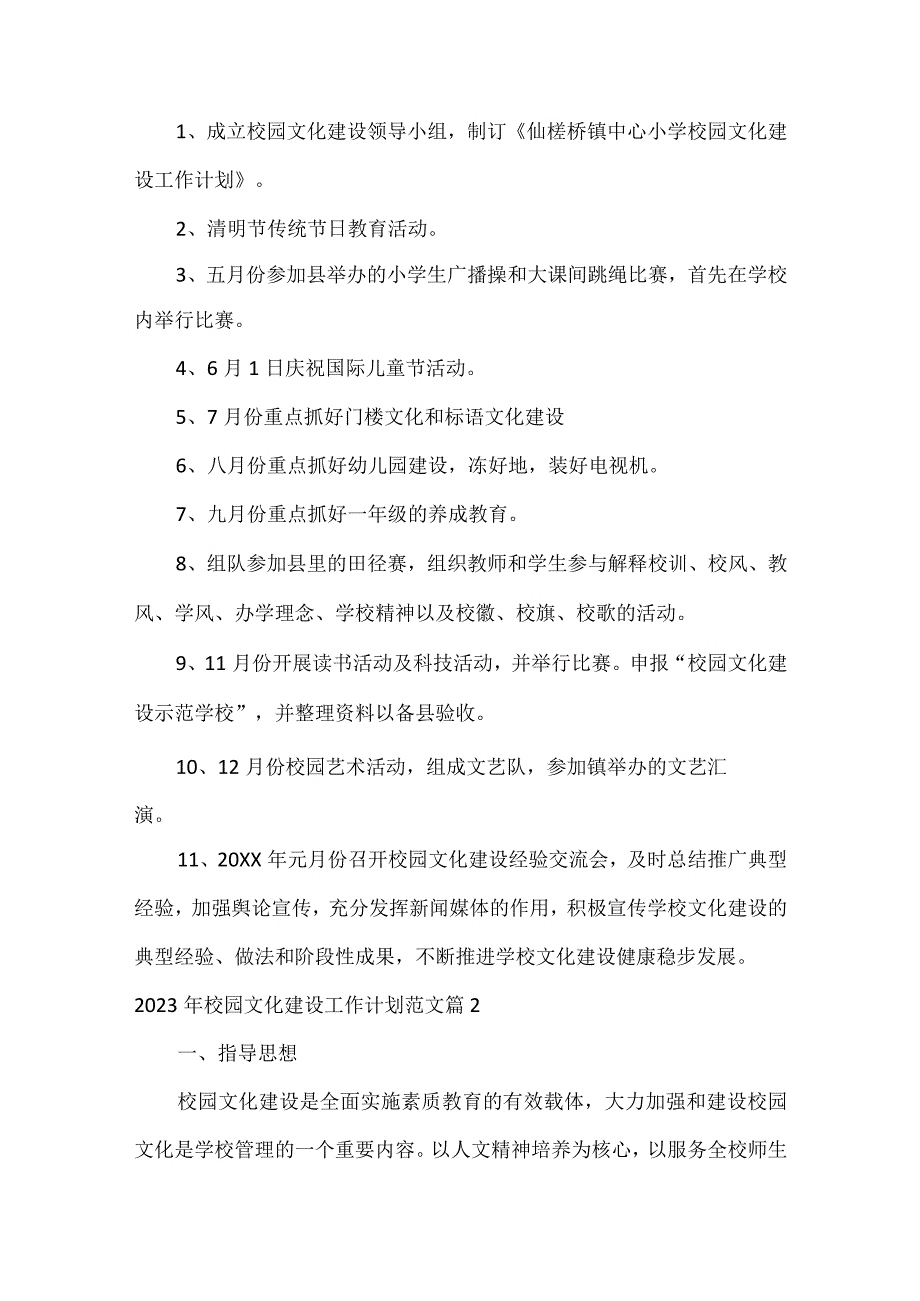 1、成立校园文化建设领导小组，制订《仙槎桥镇中心小学校园文化建设工作计划》。

2、清明节传统节日教育活动。

3、五月份参加县举办的小学生广播操和大课间跳绳比赛，首先在学校内举行比赛。

4、6月1日庆祝国际儿童节活动。

5、7月份重点抓好门楼文化和标语文化建设

6、八月份重点抓好幼儿园建设，冻好地，装好电视机。

7、九月份重点抓好一年级的养成教育。

8、组队参加县里的田径赛，组织教师和学生参与解释校训、校风、教风、学风、办学理念、学校精神以及校徽、校旗、校歌的活动。

9、11月份开展读书活动及科技活动，并举行比赛。申报“校园文化建设示范学校”，并整理资料以备县验收。

10、12月份校园艺术活动，组成文艺队，参加镇举办的文艺汇演。

11、20XX年元月份召开校园文化建设经验交流会，及时总结推广典型经验，加强舆论宣传，充分发挥新闻媒体的作用，积极宣传学校文化建设的典型经验、做法和阶段性成果，不断推进学校文化建设健康稳步发展。

2023年校园文化建设工作计划范文篇2

一、指导思想

校园文化建设是全面实施素质教育的有效载体，大力加强和建设校园文化是学校管理的一个重要内容。以人文精神培养为核心，以服务全校师生